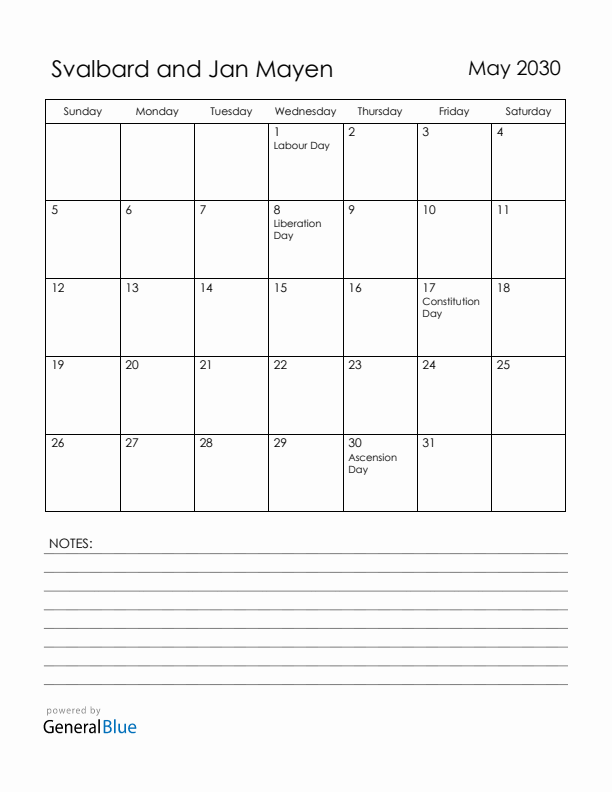 Svalbard and Jan Mayen

May 2030

| Sunday | Monday | Tuesday | Wednesday | Thursday | Friday | Saturday |
|---|---|---|---|---|---|---|
| | | | 1 Labour Day | 2 | 3 | 4 |
| 5 | 6 | 7 | 8 Liberation Day | 9 | 10 | 11 |
| 12 | 13 | 14 | 15 | 16 | 17 Constitution Day | 18 |
| 19 | 20 | 21 | 22 | 23 | 24 | 25 |
| 26 | 27 | 28 | 29 | 30 Ascension Day | 31 | |

NOTES:

powered by
GeneralBlue